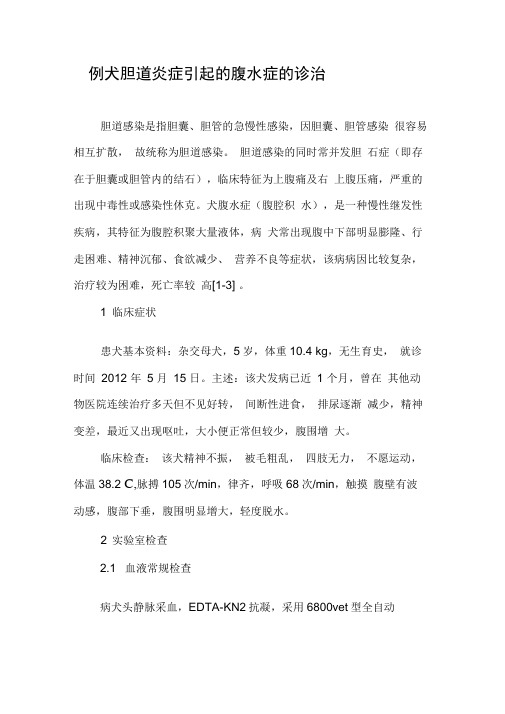 例犬胆道炎症引起的腹水症的诊治

胆道感染是指胆囊、胆管的急慢性感染，因胆囊、胆管感染 很容易相互扩散， 故统称为胆道感染。 胆道感染的同时常并发胆 石症（即存在于胆囊或胆管内的结石），临床特征为上腹痛及右 上腹压痛，严重的出现中毒性或感染性休克。犬腹水症（腹腔积 水），是一种慢性继发性疾病，其特征为腹腔积聚大量液体，病 犬常出现腹中下部明显膨隆、行走困难、精神沉郁、食欲减少、 营养不良等症状，该病病因比较复杂，治疗较为困难，死亡率较 高[1-3] 。

1 临床症状

患犬基本资料：杂交母犬，5 岁，体重 10.4 kg，无生育史， 就诊时间 2012 年 5 月 15 日。主述：该犬发病已近 1 个月，曾在 其他动物医院连续治疗多天但不见好转， 间断性进食， 排尿逐渐 减少，精神变差，最近又出现呕吐，大小便正常但较少，腹围增 大。

临床检查： 该犬精神不振， 被毛粗乱， 四肢无力， 不愿运动，体温 38.2 C,脉搏 105 次/min，律齐，呼吸 68 次/min，触摸 腹壁有波动感，腹部下垂，腹围明显增大，轻度脱水。

2 实验室检查

2.1 血液常规检查

病犬头静脉采血，EDTA-KN2 抗凝，采用 6800vet 型全自动